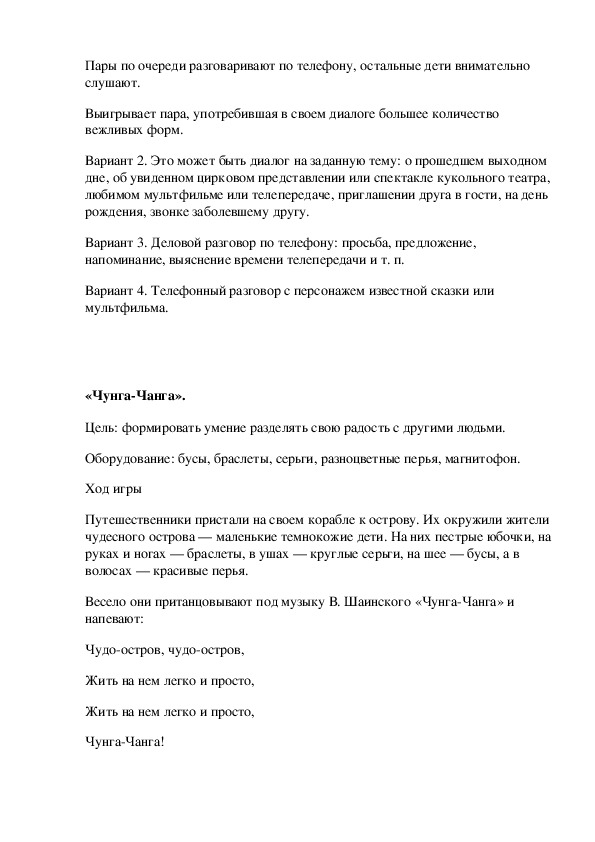 Пары по очереди разговаривают по телефону, остальные дети внимательно слушают.

Выигрывает пара, употребившая в своем диалоге большее количество вежливых форм.

Вариант 2. Это может быть диалог на заданную тему: о прошедшем выходном дне, об увиденном цирковом представлении или спектакле кукольного театра, любимом мультфильме или телепередаче, приглашении друга в гости, на день рождения, звонке заболевшему другу.

Вариант 3. Деловой разговор по телефону: просьба, предложение, напоминание, выяснение времени телепередачи и т. п.

Вариант 4. Телефонный разговор с персонажем известной сказки или мультфильма.

«Чунга-Чанга».

Цель: формировать умение разделять свою радость с другими людьми.

Оборудование: бусы, браслеты, серьги, разноцветные перья, магнитофон.

Ход игры

Путешественники пристали на своем корабле к острову. Их окружили жители чудесного острова — маленькие темнокожие дети. На них пестрые юбочки, на руках и ногах — браслеты, в ушах — круглые серьги, на шее — бусы, а в волосах — красивые перья.

Весело они пританцовывают под музыку В. Шаинского «Чунга-Чанга» и напевают:

Чудо-остров, чудо-остров,

Жить на нем легко и просто,

Жить на нем легко и просто,

Чунга-Чанга!